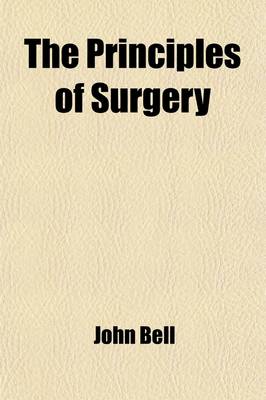 The Principles of Surgery

John Bell